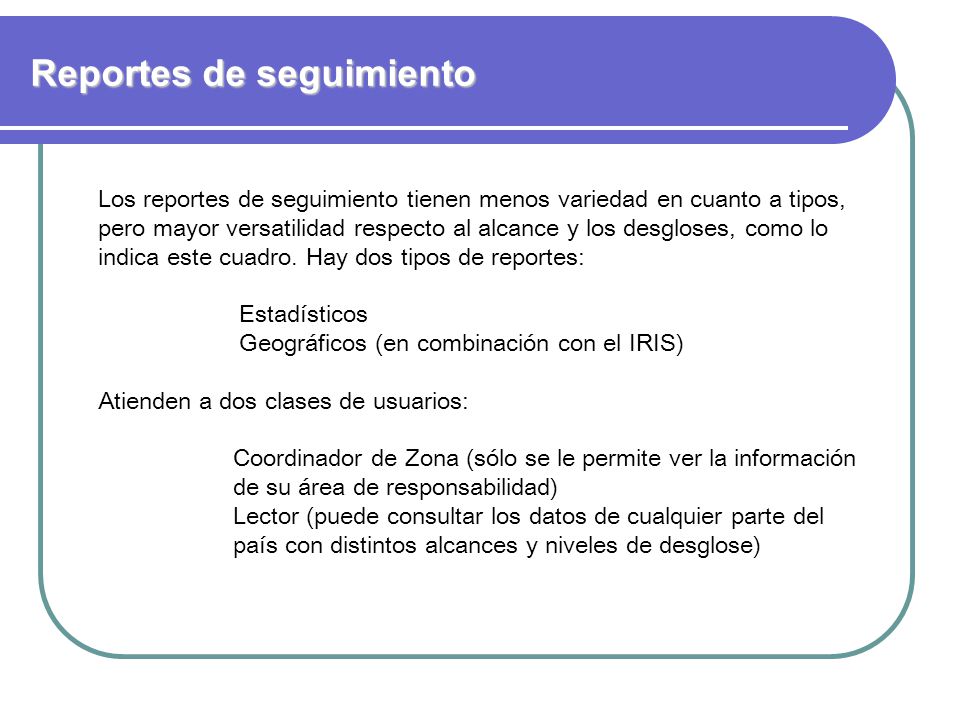 Reportes de seguimiento

Los reportes de seguimiento tienen menos variedad en cuanto a tipos, pero mayor versatilidad respecto al alcance y los desgloses, como lo indica este cuadro. Hay dos tipos de reportes:

Estadísticos
Geográficos (en combinación con el IRIS)

Atienden a dos clases de usuarios:

Coordinador de Zona (sólo se le permite ver la información de su área de responsabilidad)
Lector (puede consultar los datos de cualquier parte del país con distintos alcances y niveles de desglose)